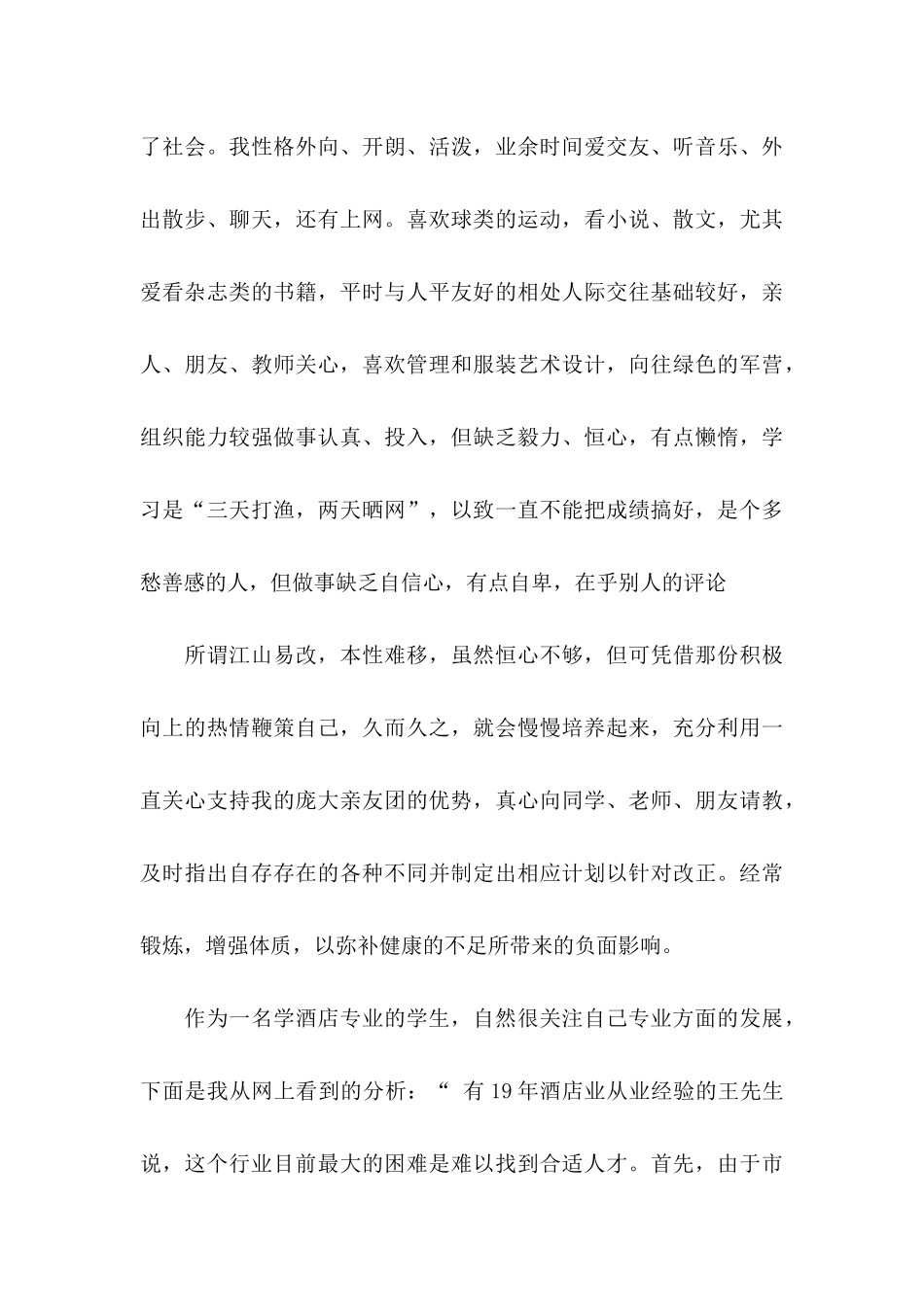 了社会。我性格外向、开朗、活泼，业余时间爱交友、听音乐、外出散步、聊天，还有上网。喜欢球类的运动，看小说、散文，尤其爱看杂志类的书籍，平时与人平友好的相处人际交往基础较好，亲人、朋友、教师关心，喜欢管理和服装艺术设计，向往绿色的军营，组织能力较强做事认真、投入，但缺乏毅力、恒心，有点懒惰，学习是“三天打渔，两天晒网”，以致一直不能把成绩搞好，是个多愁善感的人，但做事缺乏自信心，有点自卑，在乎别人的评论

所谓江山易改，本性难移，虽然恒心不够，但可凭借那份积极向上的热情鞭策自己，久而久之，就会慢慢培养起来，充分利用一直关心支持我的庞大亲友团的优势，真心向同学、老师、朋友请教，及时指出自存存在的各种不同并制定出相应计划以针对改正。经常锻炼，增强体质，以弥补健康的不足所带来的负面影响。

作为一名学酒店专业的学生，自然很关注自己专业方面的发展，下面是我从网上看到的分析：“ 有 19 年酒店业从业经验的王先生说，这个行业目前最大的困难是难以找到合适人才。首先，由于市